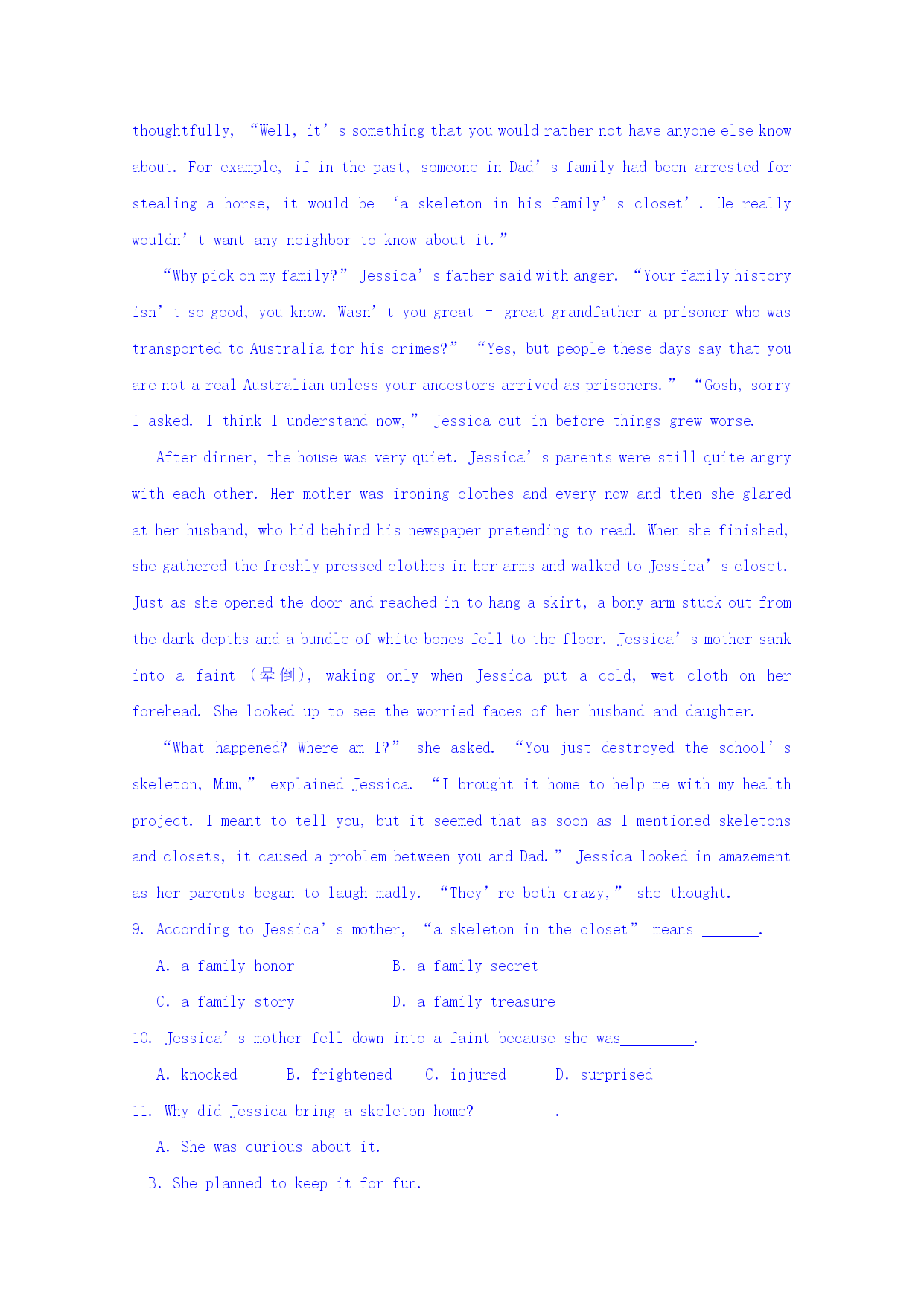 thoughtfully, “Well, it’s something that you would rather not have anyone else know about. For example, if in the past, someone in Dad’s family had been arrested for stealing a horse, it would be ‘a skeleton in his family’s closet’. He really wouldn’t want any neighbor to know about it.”

“Why pick on my family?” Jessica’s father said with anger. “Your family history isn’t so good, you know. Wasn’t you great – great grandfather a prisoner who was transported to Australia for his crimes?” “Yes, but people these days say that you are not a real Australian unless your ancestors arrived as prisoners.” “Gosh, sorry I asked. I think I understand now,” Jessica cut in before things grew worse.

After dinner, the house was very quiet. Jessica’s parents were still quite angry with each other. Her mother was ironing clothes and every now and then she glared at her husband, who hid behind his newspaper pretending to read. When she finished, she gathered the freshly pressed clothes in her arms and walked to Jessica’s closet. Just as she opened the door and reached in to hang a skirt, a bony arm stuck out from the dark depths and a bundle of white bones fell to the floor. Jessica’s mother sank into a faint (晕倒), waking only when Jessica put a cold, wet cloth on her forehead. She looked up to see the worried faces of her husband and daughter.

“What happened? Where am I?” she asked. “You just destroyed the school’s skeleton, Mum,” explained Jessica. “I brought it home to help me with my health project. I meant to tell you, but it seemed that as soon as I mentioned skeletons and closets, it caused a problem between you and Dad.” Jessica looked in amazement as her parents began to laugh madly. “They’re both crazy,” she thought.

9. According to Jessica’s mother, “a skeleton in the closet” means _______.

A. a family honor B. a family secret

C. a family story D. a family treasure

10. Jessica’s mother fell down into a faint because she was_________.

A. knocked B. frightened C. injured D. surprised

11. Why did Jessica bring a skeleton home? _________.

A. She was curious about it.

B. She planned to keep it for fun.